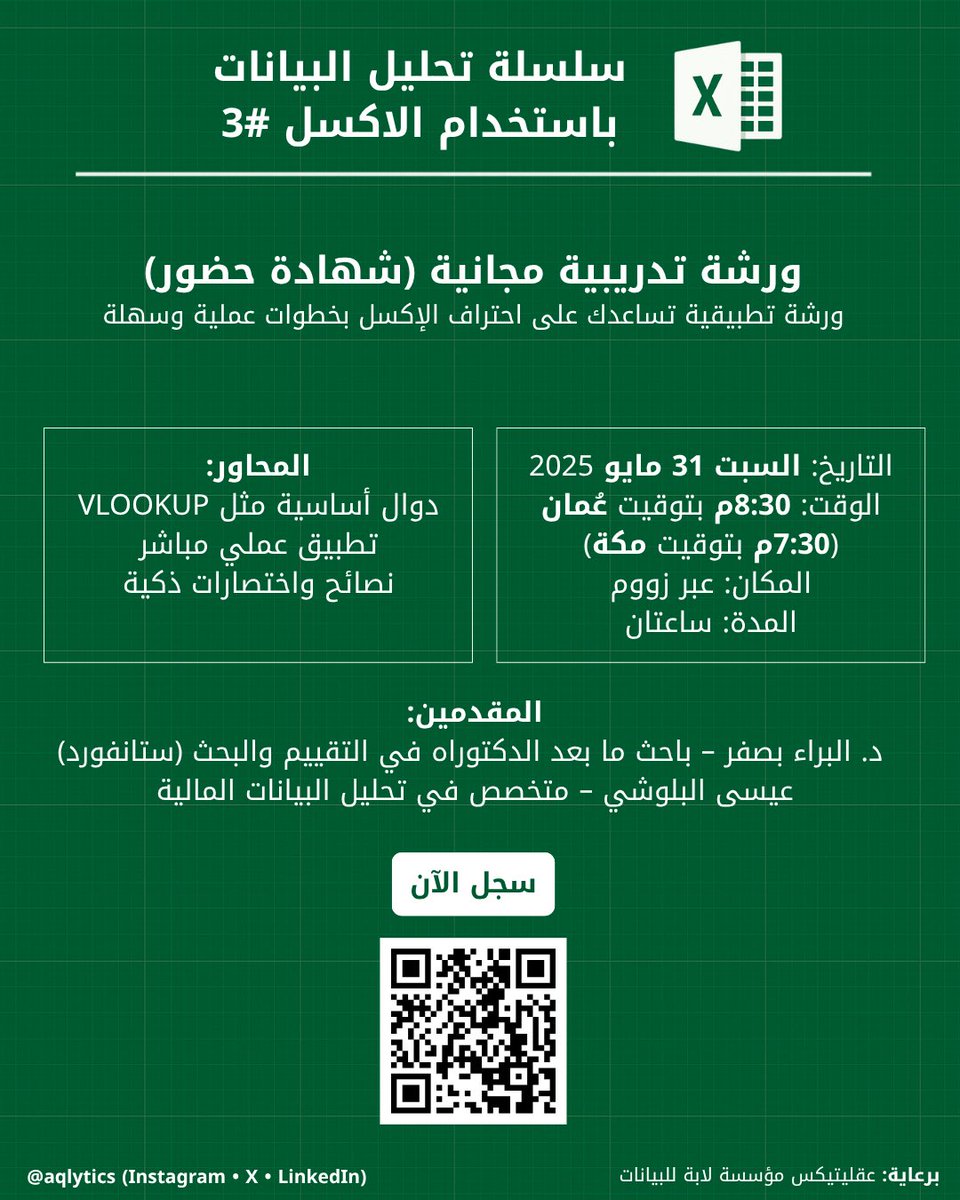 X

سلسلة تحليل البيانات
باستخدام الاكسل #3

ورشة تدريبية مجانية (شهادة حضور)
ورشة تطبيقية تساعدك على احتراف الإكسل بخطوات عملية وسهلة

التاريخ: السبت 31 مايو 2025
الوقت: 8:30م بتوقيت عُمان
(7:30م بتوقيت مكة)
المكان: عبر زووم
المدة: ساعتان

المحاور:
دوال أساسية مثل VLOOKUP
تطبيق عملي مباشر
نصائح واختصارات ذكية

المقدمين:
د. البراء بصفر – باحث ما بعد الدكتوراه في التقييم والبحث (ستانفورد)
عيسى البلوشي – متخصص في تحليل البيانات المالية

سجل الآن

برعاية: عقليتيكس مؤسسة لابة للبيانات

@aqlytics (Instagram • X • LinkedIn)